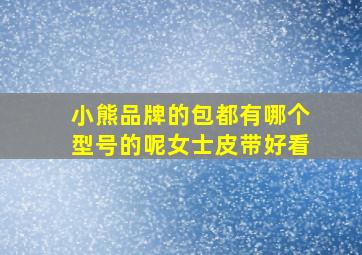 小熊品牌的包都有哪个型号的呢女士皮带好看